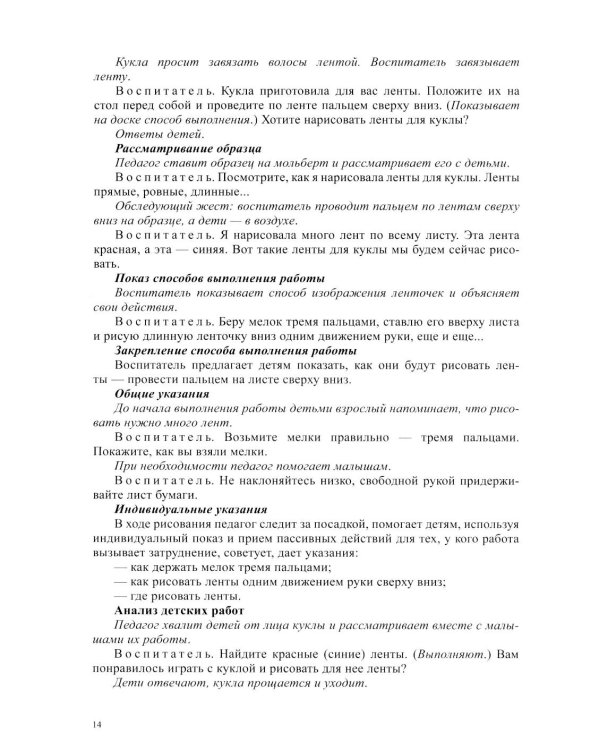 Кукла просит завязать волосы лентой. Воспитатель завязывает ленту.

Воспитатель. Кукла приготовила для вас ленты. Положите их на стол перед собой и проведите по ленте пальцем сверху вниз. (Показывает на доске способ выполнения.) Хотите нарисовать ленты для куклы?

Ответы детей.

Рассматривание образца

Педагог ставит образец на мольберт и рассматривает его с детьми.

Воспитатель. Посмотрите, как я нарисовала ленты для куклы. Ленты прямые, ровные, длинные...

Обследующий жест: воспитатель проводит пальцем по лентам сверху вниз на образце, а дети — в воздухе.

Воспитатель. Я нарисовала много лент по всему листу. Эта лента красная, а эта — синяя. Вот такие ленты для куклы мы будем сейчас рисовать.

Показ способов выполнения работы

Воспитатель показывает способ изображения ленточек и объясняет свои действия.

Воспитатель. Беру мелок тремя пальцами, ставлю его вверху листа и рисую длинную ленточку вниз одним движением руки, еще и еще...

Закрепление способа выполнения работы

Воспитатель предлагает детям показать, как они будут рисовать ленты — провести пальцем на листе сверху вниз.

Общие указания

До начала выполнения работы детьми взрослый напоминает, что рисовать нужно много лент.

Воспитатель. Возьмите мелки правильно — тремя пальцами. Покажите, как вы взяли мелки.

При необходимости педагог помогает малышам.

Воспитатель. Не наклоняйтесь низко, свободной рукой придерживайте лист бумаги.

Индивидуальные указания

В ходе рисования педагог следит за посадкой, помогает детям, используя индивидуальный показ и прием пассивных действий для тех, у кого работа вызывает затруднение, советует, дает указания:

— как держать мелок тремя пальцами;
— как рисовать ленты одним движением руки сверху вниз;
— где рисовать ленты.

Анализ детских работ

Педагог хвалит детей от лица куклы и рассматривает вместе с малышами их работы.

Воспитатель. Найдите красные (синие) ленты. (Выполняют.) Вам понравилось играть с куклой и рисовать для нее ленты?

Дети отвечают, кукла прощается и уходит.

14